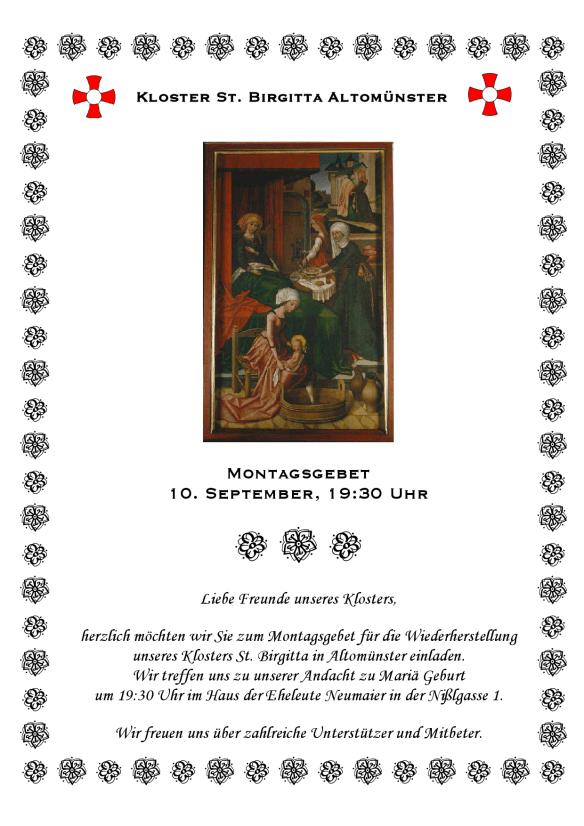 Kloster St. Birgitta Altomünster

Montagsgebet
10. September, 19:30 Uhr

Liebe Freunde unseres Klosters,

herzlich möchten wir Sie zum Montagsgebet für die Wiederherstellung
unseres Klosters St. Birgitta in Altomünster einladen.
Wir treffen uns zu unserer Andacht zu Mariä Geburt
um 19:30 Uhr im Haus der Eheleute Neumaier in der Nißlgasse 1.

Wir freuen uns über zahlreiche Unterstützer und Mitbeter.